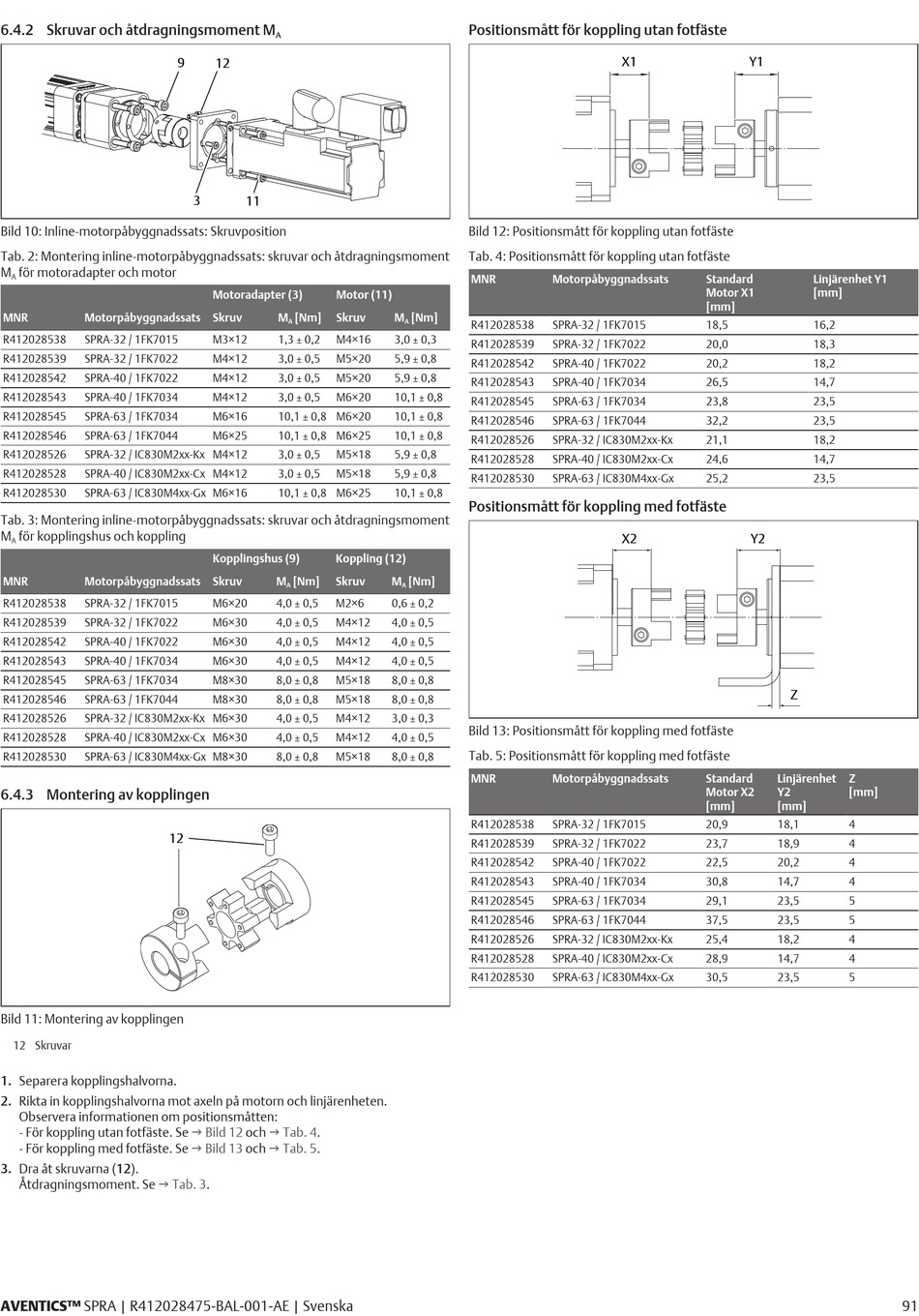 6.4.2 Skruvar och åtdragningsmoment $M_A$

9
12
3
11

Bild 10: Inline-motorpåbyggnadssats: Skruvposition

Tab. 2: Montering inline-motorpåbyggnadssats: skruvar och åtdragningsmoment $M_A$ för motoradapter och motor

| | | Motoradapter (3) | | Motor (11) | |
|---|---|---|---|---|---|
| MNR | Motorpåbyggnadssats | Skruv | $M_A$ [Nm] | Skruv | $M_A$ [Nm] |
| R412028538 | SPRA-32 / 1FK7015 | M3×12 | 1,3 ± 0,2 | M4×16 | 3,0 ± 0,3 |
| R412028539 | SPRA-32 / 1FK7022 | M4×12 | 3,0 ± 0,5 | M5×20 | 5,9 ± 0,8 |
| R412028542 | SPRA-40 / 1FK7022 | M4×12 | 3,0 ± 0,5 | M5×20 | 5,9 ± 0,8 |
| R412028543 | SPRA-40 / 1FK7034 | M4×12 | 3,0 ± 0,5 | M6×20 | 10,1 ± 0,8 |
| R412028545 | SPRA-63 / 1FK7034 | M6×16 | 10,1 ± 0,8 | M6×20 | 10,1 ± 0,8 |
| R412028546 | SPRA-63 / 1FK7044 | M6×25 | 10,1 ± 0,8 | M6×25 | 10,1 ± 0,8 |
| R412028526 | SPRA-32 / IC830M2xx-Kx | M4×12 | 3,0 ± 0,5 | M5×18 | 5,9 ± 0,8 |
| R412028528 | SPRA-40 / IC830M2xx-Cx | M4×12 | 3,0 ± 0,5 | M5×18 | 5,9 ± 0,8 |
| R412028530 | SPRA-63 / IC830M4xx-Gx | M6×16 | 10,1 ± 0,8 | M6×25 | 10,1 ± 0,8 |

Tab. 3: Montering inline-motorpåbyggnadssats: skruvar och åtdragningsmoment $M_A$ för kopplingshus och koppling

| | | Kopplingshus (9) | | Koppling (12) | |
|---|---|---|---|---|---|
| MNR | Motorpåbyggnadssats | Skruv | $M_A$ [Nm] | Skruv | $M_A$ [Nm] |
| R412028538 | SPRA-32 / 1FK7015 | M6×20 | 4,0 ± 0,5 | M2×6 | 0,6 ± 0,2 |
| R412028539 | SPRA-32 / 1FK7022 | M6×30 | 4,0 ± 0,5 | M4×12 | 4,0 ± 0,5 |
| R412028542 | SPRA-40 / 1FK7022 | M6×30 | 4,0 ± 0,5 | M4×12 | 4,0 ± 0,5 |
| R412028543 | SPRA-40 / 1FK7034 | M6×30 | 4,0 ± 0,5 | M4×12 | 4,0 ± 0,5 |
| R412028545 | SPRA-63 / 1FK7034 | M8×30 | 8,0 ± 0,8 | M5×18 | 8,0 ± 0,8 |
| R412028546 | SPRA-63 / 1FK7044 | M8×30 | 8,0 ± 0,8 | M5×18 | 8,0 ± 0,8 |
| R412028526 | SPRA-32 / IC830M2xx-Kx | M6×30 | 4,0 ± 0,5 | M4×12 | 3,0 ± 0,3 |
| R412028528 | SPRA-40 / IC830M2xx-Cx | M6×30 | 4,0 ± 0,5 | M4×12 | 4,0 ± 0,5 |
| R412028530 | SPRA-63 / IC830M4xx-Gx | M8×30 | 8,0 ± 0,8 | M5×18 | 8,0 ± 0,8 |

6.4.3 Montering av kopplingen

12

Bild 11: Montering av kopplingen

12 Skruvar

1. Separera kopplingshalvorna.
2. Rikta in kopplingshalvorna mot axeln på motorn och linjärenheten. Observera informationen om positionsmåtten:
- För koppling utan fotfäste. Se → Bild 12 och → Tab. 4.
- För koppling med fotfäste. Se → Bild 13 och → Tab. 5.
3. Dra åt skruvarna (12). Åtdragningsmoment. Se → Tab. 3.

Positionsmått för koppling utan fotfäste

X1
Y1

Bild 12: Positionsmått för koppling utan fotfäste

Tab. 4: Positionsmått för koppling utan fotfäste

| MNR | Motorpåbyggnadssats | Standard Motor X1 [mm] | Linjärenhet Y1 [mm] |
|---|---|---|---|
| R412028538 | SPRA-32 / 1FK7015 | 18,5 | 16,2 |
| R412028539 | SPRA-32 / 1FK7022 | 20,0 | 18,3 |
| R412028542 | SPRA-40 / 1FK7022 | 20,2 | 18,2 |
| R412028543 | SPRA-40 / 1FK7034 | 26,5 | 14,7 |
| R412028545 | SPRA-63 / 1FK7034 | 23,8 | 23,5 |
| R412028546 | SPRA-63 / 1FK7044 | 32,2 | 23,5 |
| R412028526 | SPRA-32 / IC830M2xx-Kx | 21,1 | 18,2 |
| R412028528 | SPRA-40 / IC830M2xx-Cx | 24,6 | 14,7 |
| R412028530 | SPRA-63 / IC830M4xx-Gx | 25,2 | 23,5 |

Positionsmått för koppling med fotfäste

X2
Y2
Z

Bild 13: Positionsmått för koppling med fotfäste

Tab. 5: Positionsmått för koppling med fotfäste

| MNR | Motorpåbyggnadssats | Standard Motor X2 [mm] | Linjärenhet Y2 [mm] | Z [mm] |
|---|---|---|---|---|
| R412028538 | SPRA-32 / 1FK7015 | 20,9 | 18,1 | 4 |
| R412028539 | SPRA-32 / 1FK7022 | 23,7 | 18,9 | 4 |
| R412028542 | SPRA-40 / 1FK7022 | 22,5 | 20,2 | 4 |
| R412028543 | SPRA-40 / 1FK7034 | 30,8 | 14,7 | 4 |
| R412028545 | SPRA-63 / 1FK7034 | 29,1 | 23,5 | 5 |
| R412028546 | SPRA-63 / 1FK7044 | 37,5 | 23,5 | 5 |
| R412028526 | SPRA-32 / IC830M2xx-Kx | 25,4 | 18,2 | 4 |
| R412028528 | SPRA-40 / IC830M2xx-Cx | 28,9 | 14,7 | 4 |
| R412028530 | SPRA-63 / IC830M4xx-Gx | 30,5 | 23,5 | 5 |

AVENTICS™ SPRA | R412028475-BAL-001-AE | Svenska 91